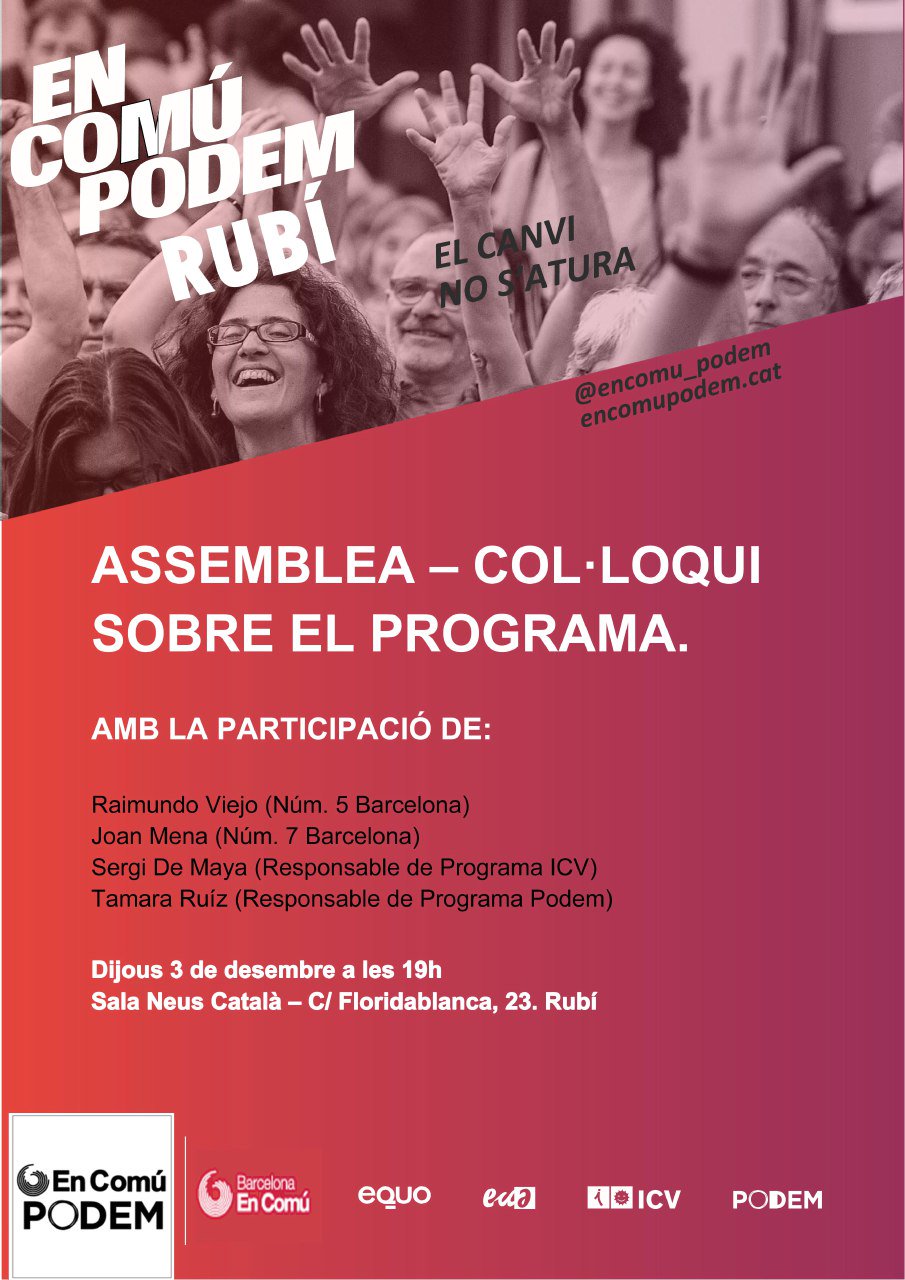 EN COMÚ PODEM RUBÍ

EL CANVI NO S'ATURA

@encomu_podem
encomupodem.cat

ASSEMBLEA – COL·LOQUI SOBRE EL PROGRAMA.

AMB LA PARTICIPACIÓ DE:

Raimundo Viejo (Núm. 5 Barcelona)
Joan Mena (Núm. 7 Barcelona)
Sergi De Maya (Responsable de Programa ICV)
Tamara Ruíz (Responsable de Programa Podem)

Dijous 3 de desembre a les 19h
Sala Neus Català – C/ Floridablanca, 23. Rubí

En Comú PODEM

Barcelona En Comú

equo

euia

ICV

PODEM